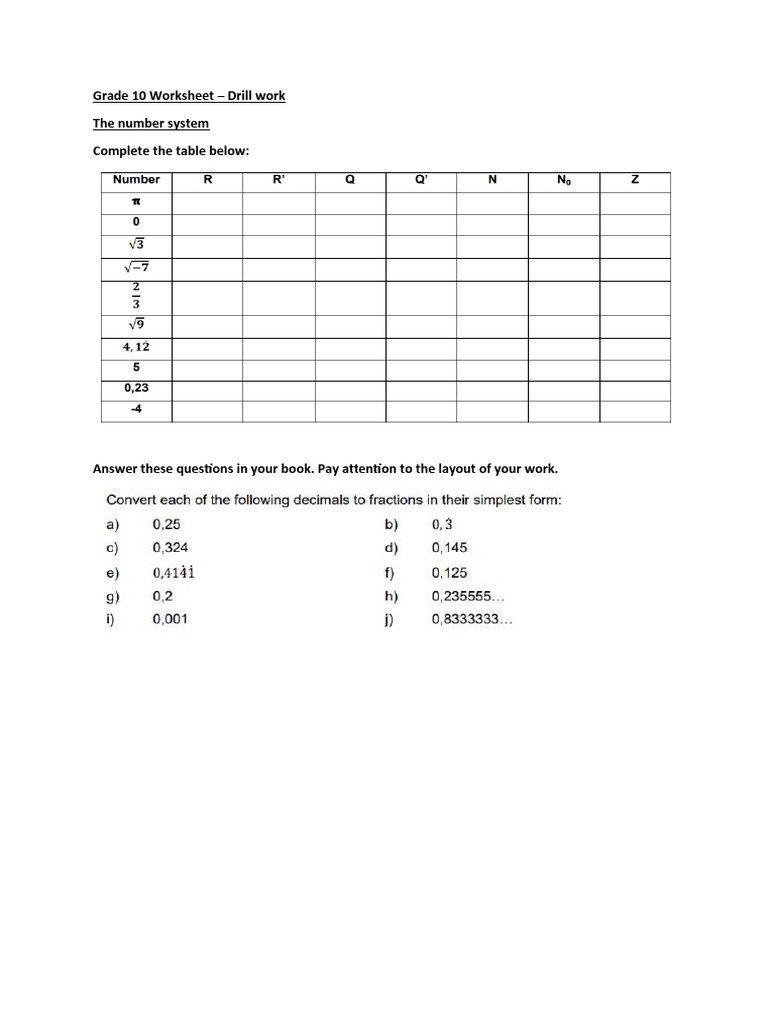 Grade 10 Worksheet – Drill work

The number system

Complete the table below:

| Number | R | R' | Q | Q' | N | $N_0$ | Z |
|---|---|---|---|---|---|---|---|
| $\pi$ | | | | | | | |
| 0 | | | | | | | |
| $\sqrt{3}$ | | | | | | | |
| $\sqrt{-7}$ | | | | | | | |
| $\frac{2}{3}$ | | | | | | | |
| $\sqrt{9}$ | | | | | | | |
| $4,1\dot{2}$ | | | | | | | |
| 5 | | | | | | | |
| 0,23 | | | | | | | |
| -4 | | | | | | | |

Answer these questions in your book. Pay attention to the layout of your work.

Convert each of the following decimals to fractions in their simplest form:

a) 0,25
b) $0,\dot{3}$
c) 0,324
d) 0,145
e) $0,41\dot{4}\dot{1}$
f) 0,125
g) 0,2
h) 0,235555...
i) 0,001
j) 0,8333333...